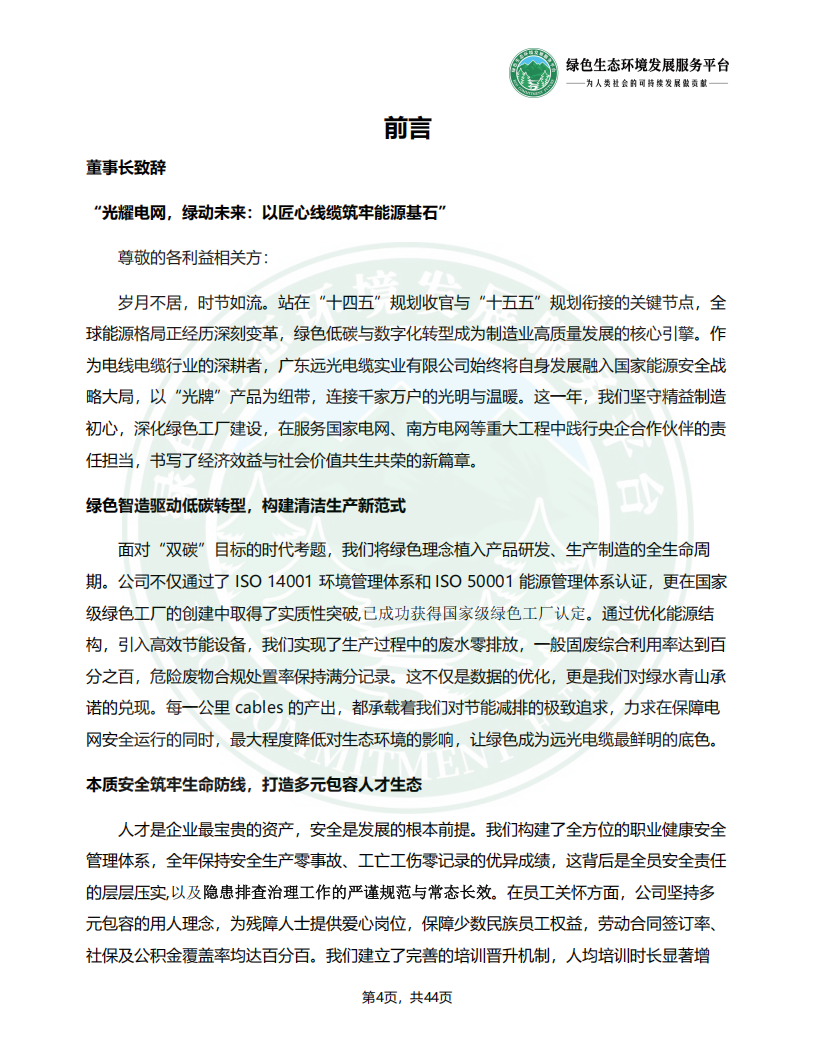 绿色生态环境发展服务平台
——为人类社会的可持续发展做贡献——

前言

董事长致辞

“光耀电网，绿动未来：以匠心线缆筑牢能源基石”

尊敬的各利益相关方：

岁月不居，时节如流。站在“十四五”规划收官与“十五五”规划衔接的关键节点，全球能源格局正经历深刻变革，绿色低碳与数字化转型成为制造业高质量发展的核心引擎。作为电线电缆行业的深耕者，广东远光电缆实业有限公司始终将自身发展融入国家能源安全战略大局，以“光牌”产品为纽带，连接千家万户的光明与温暖。这一年，我们坚守精益制造初心，深化绿色工厂建设，在服务国家电网、南方电网等重大工程中践行央企合作伙伴的责任担当，书写了经济效益与社会价值共生共荣的新篇章。

绿色智造驱动低碳转型，构建清洁生产新范式

面对“双碳”目标的时代考题，我们将绿色理念植入产品研发、生产制造的全生命周期。公司不仅通过了 ISO 14001 环境管理体系和 ISO 50001 能源管理体系认证，更在国家级绿色工厂的创建中取得了实质性突破，已成功获得国家级绿色工厂认定。通过优化能源结构，引入高效节能设备，我们实现了生产过程中的废水零排放，一般固废综合利用率达到百分之百，危险废物合规处置率保持满分记录。这不仅是数据的优化，更是我们对绿水青山承诺的兑现。每一公里 cables 的产出，都承载着我们对节能减排的极致追求，力求在保障电网安全运行的同时，最大程度降低对生态环境的影响，让绿色成为远光电缆最鲜明的底色。

本质安全筑牢生命防线，打造多元包容人才生态

人才是企业最宝贵的资产，安全是发展的根本前提。我们构建了全方位的职业健康安全管理体系，全年保持安全生产零事故、工亡工伤零记录的优异成绩，这背后是全员安全责任的层层压实，以及隐患排查治理工作的严谨规范与常态长效。在员工关怀方面，公司坚持多元包容的用人理念，为残障人士提供爱心岗位，保障少数民族员工权益，劳动合同签订率、社保及公积金覆盖率均达百分百。我们建立了完善的培训晋升机制，人均培训时长显著增

第4页，共44页